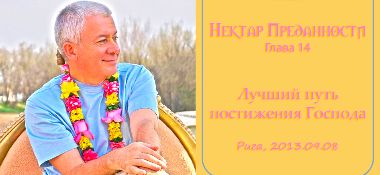 Нектар Преданности
Глава 14

Лучший путь постижения Господа

Рига, 2013.09.08